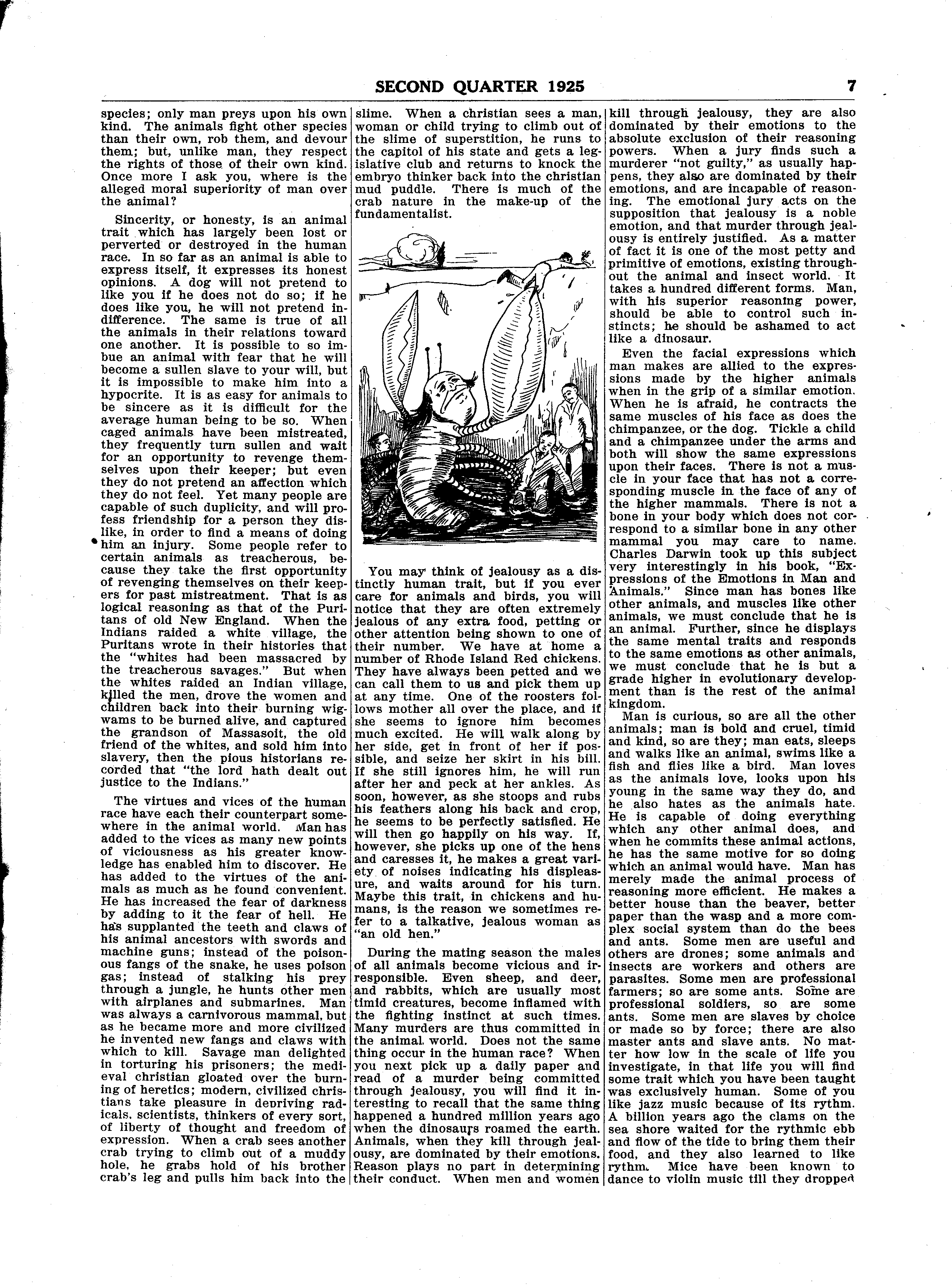 SECOND QUARTER 1925 7

species; only man preys upon his own kind. The animals fight other species than their own, rob them, and devour them; but, unlike man, they respect the rights of those of their own kind. Once more I ask you, where is the alleged moral superiority of man over the animal?

Sincerity, or honesty, is an animal trait which has largely been lost or perverted or destroyed in the human race. In so far as an animal is able to express itself, it expresses its honest opinions. A dog will not pretend to like you if he does not do so; if he does like you, he will not pretend indifference. The same is true of all the animals in their relations toward one another. It is possible to so imbue an animal with fear that he will become a sullen slave to your will, but it is impossible to make him into a hypocrite. It is as easy for animals to be sincere as it is difficult for the average human being to be so. When caged animals have been mistreated, they frequently turn sullen and wait for an opportunity to revenge themselves upon their keeper; but even they do not pretend an affection which they do not feel. Yet many people are capable of such duplicity, and will profess friendship for a person they dislike, in order to find a means of doing him an injury. Some people refer to certain animals as treacherous, because they take the first opportunity of revenging themselves on their keepers for past mistreatment. That is as logical reasoning as that of the Puritans of old New England. When the Indians raided a white village, the Puritans wrote in their histories that the "whites had been massacred by the treacherous savages." But when the whites raided an Indian village, killed the men, drove the women and children back into their burning wigwams to be burned alive, and captured the grandson of Massasoit, the old friend of the whites, and sold him into slavery, then the pious historians recorded that "the lord hath dealt out justice to the Indians."

The virtues and vices of the human race have each their counterpart somewhere in the animal world. Man has added to the vices as many new points of viciousness as his greater knowledge has enabled him to discover. He has added to the virtues of the animals as much as he found convenient. He has increased the fear of darkness by adding to it the fear of hell. He has supplanted the teeth and claws of his animal ancestors with swords and machine guns; instead of the poisonous fangs of the snake, he uses poison gas; instead of stalking his prey through a jungle, he hunts other men with airplanes and submarines. Man was always a carnivorous mammal, but as he became more and more civilized he invented new fangs and claws with which to kill. Savage man delighted in torturing his prisoners; the medieval christian gloated over the burning of heretics; modern, civilized christians take pleasure in depriving radicals, scientists, thinkers of every sort, of liberty of thought and freedom of expression. When a crab sees another crab trying to climb out of a muddy hole, he grabs hold of his brother crab's leg and pulls him back into the slime. When a christian sees a man, woman or child trying to climb out of the slime of superstition, he runs to the capitol of his state and gets a legislative club and returns to knock the embryo thinker back into the christian mud puddle. There is much of the crab nature in the make-up of the fundamentalist.

You may think of jealousy as a distinctly human trait, but if you ever care for animals and birds, you will notice that they are often extremely jealous of any extra food, petting or other attention being shown to one of their number. We have at home a number of Rhode Island Red chickens. They have always been petted and we can call them to us and pick them up at any time. One of the roosters follows mother all over the place, and if she seems to ignore him becomes much excited. He will walk along by her side, get in front of her if possible, and seize her skirt in his bill. If she still ignores him, he will run after her and peck at her ankles. As soon, however, as she stoops and rubs his feathers along his back and crop, he seems to be perfectly satisfied. He will then go happily on his way. If, however, she picks up one of the hens and caresses it, he makes a great variety of noises indicating his displeasure, and waits around for his turn. Maybe this trait, in chickens and humans, is the reason we sometimes refer to a talkative, jealous woman as "an old hen."

During the mating season the males of all animals become vicious and irresponsible. Even sheep, and deer, and rabbits, which are usually most timid creatures, become inflamed with the fighting instinct at such times. Many murders are thus committed in the animal world. Does not the same thing occur in the human race? When you next pick up a daily paper and read of a murder being committed through jealousy, you will find it interesting to recall that the same thing happened a hundred million years ago when the dinosaurs roamed the earth. Animals, when they kill through jealousy, are dominated by their emotions. Reason plays no part in determining their conduct. When men and women kill through jealousy, they are also dominated by their emotions to the absolute exclusion of their reasoning powers. When a jury finds such a murderer "not guilty," as usually happens, they also are dominated by their emotions, and are incapable of reasoning. The emotional jury acts on the supposition that jealousy is a noble emotion, and that murder through jealousy is entirely justified. As a matter of fact it is one of the most petty and primitive of emotions, existing throughout the animal and insect world. It takes a hundred different forms. Man, with his superior reasoning power, should be able to control such instincts; he should be ashamed to act like a dinosaur.

Even the facial expressions which man makes are allied to the expressions made by the higher animals when in the grip of a similar emotion. When he is afraid, he contracts the same muscles of his face as does the chimpanzee, or the dog. Tickle a child and a chimpanzee under the arms and both will show the same expressions upon their faces. There is not a muscle in your face that has not a corresponding muscle in the face of any of the higher mammals. There is not a bone in your body which does not correspond to a similar bone in any other mammal you may care to name. Charles Darwin took up this subject very interestingly in his book, "Expressions of the Emotions in Man and Animals." Since man has bones like other animals, and muscles like other animals, we must conclude that he is an animal. Further, since he displays the same mental traits and responds to the same emotions as other animals, we must conclude that he is but a grade higher in evolutionary development than is the rest of the animal kingdom.

Man is curious, so are all the other animals; man is bold and cruel, timid and kind, so are they; man eats, sleeps and walks like an animal, swims like a fish and flies like a bird. Man loves as the animals love, looks upon his young in the same way they do, and he also hates as the animals hate. He is capable of doing everything which any other animal does, and when he commits these animal actions, he has the same motive for so doing which an animal would have. Man has merely made the animal process of reasoning more efficient. He makes a better house than the beaver, better paper than the wasp and a more complex social system than do the bees and ants. Some men are useful and others are drones; some animals and insects are workers and others are parasites. Some men are professional farmers; so are some ants. Some are professional soldiers, so are some ants. Some men are slaves by choice or made so by force; there are also master ants and slave ants. No matter how low in the scale of life you investigate, in that life you will find some trait which you have been taught was exclusively human. Some of you like jazz music because of its rythm. A billion years ago the clams on the sea shore waited for the rythmic ebb and flow of the tide to bring them their food, and they also learned to like rythm. Mice have been known to dance to violin music till they dropped